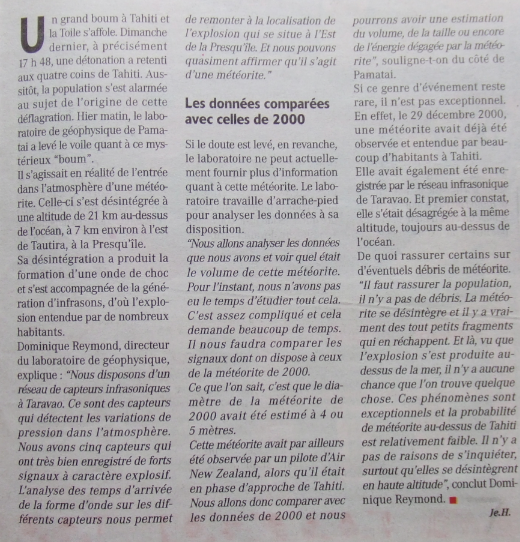 Un grand boum à Tahiti et la Toile s'affole. Dimanche dernier, à précisément 17 h 48, une détonation a retenti aux quatre coins de Tahiti. Aussitôt, la population s'est alarmée au sujet de l'origine de cette déflagration. Hier matin, le laboratoire de géophysique de Pamatai a levé le voile quant à ce mystérieux "boum".
Il s'agissait en réalité de l'entrée dans l'atmosphère d'une météorite. Celle-ci s'est désintégrée à une altitude de 21 km au-dessus de l'océan, à 7 km environ à l'est de Tautira, à la Presqu'île.
Sa désintégration a produit la formation d'une onde de choc et s'est accompagnée de la génération d'infrasons, d'où l'explosion entendue par de nombreux habitants.
Dominique Reymond, directeur du laboratoire de géophysique, explique : "Nous disposons d'un réseau de capteurs infrasoniques à Taravao. Ce sont des capteurs qui détectent les variations de pression dans l'atmosphère. Nous avons cinq capteurs qui ont très bien enregistré de forts signaux à caractère explosif. L'analyse des temps d'arrivée de la forme d'onde sur les différents capteurs nous permet de remonter à la localisation de l'explosion qui se situe à l'Est de la Presqu'île. Et nous pouvons quasiment affirmer qu'il s'agit d'une météorite."

Les données comparées avec celles de 2000

Si le doute est levé, en revanche, le laboratoire ne peut actuellement fournir plus d'information quant à cette météorite. Le laboratoire travaille d'arrache-pied pour analyser les données à sa disposition.
"Nous allons analyser les données que nous avons et voir quel était le volume de cette météorite. Pour l'instant, nous n'avons pas eu le temps d'étudier tout cela. C'est assez compliqué et cela demande beaucoup de temps. Il nous faudra comparer les signaux dont on dispose à ceux de la météorite de 2000.
Ce que l'on sait, c'est que le diamètre de la météorite de 2000 avait été estimé à 4 ou 5 mètres.
Cette météorite avait par ailleurs été observée par un pilote d'Air New Zealand, alors qu'il était en phase d'approche de Tahiti. Nous allons donc comparer avec les données de 2000 et nous pourrons avoir une estimation du volume, de la taille ou encore de l'énergie dégagée par la météorite", souligne-t-on du côté de Pamatai.
Si ce genre d'événement reste rare, il n'est pas exceptionnel. En effet, le 29 décembre 2000, une météorite avait déjà été observée et entendue par beaucoup d'habitants à Tahiti.
Elle avait également été enregistrée par le réseau infrasonique de Taravao. Et premier constat, elle s'était désagrégée à la même altitude, toujours au-dessus de l'océan.
De quoi rassurer certains sur d'éventuels débris de météorite.
"Il faut rassurer la population, il n'y a pas de débris. La météorite se désintègre et il y a vraiment des tout petits fragments qui en réchappent. Et là, vu que l'explosion s'est produite au-dessus de la mer, il n'y a aucune chance que l'on trouve quelque chose. Ces phénomènes sont exceptionnels et la probabilité de météorite au-dessus de Tahiti est relativement faible. Il n'y a pas de raisons de s'inquiéter, surtout qu'elles se désintègrent en haute altitude", conclut Dominique Reymond.

Je.H.